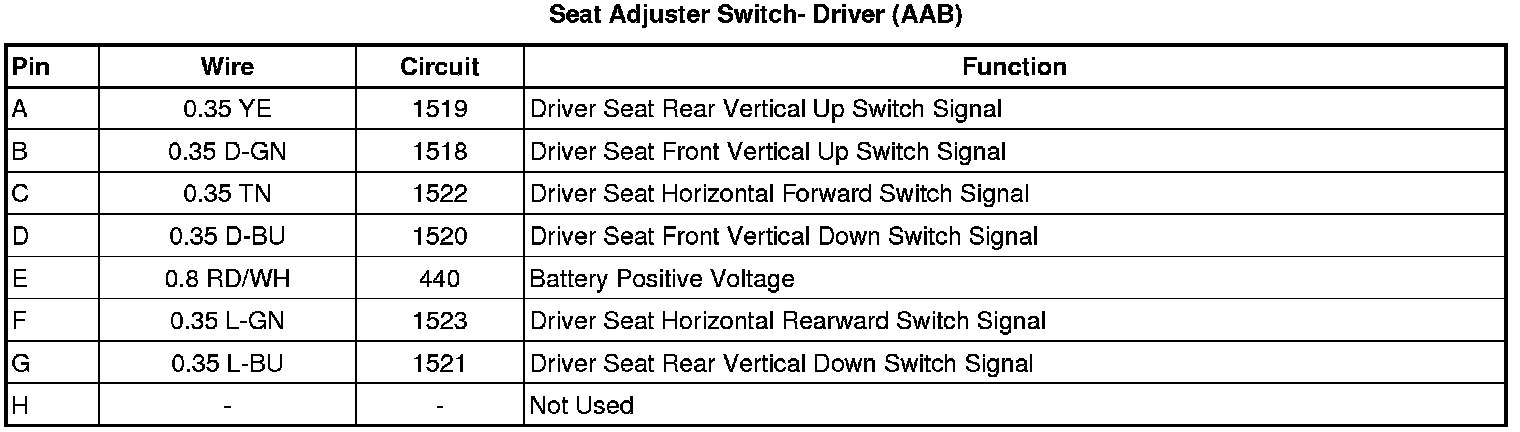 Seat Adjuster Switch- Driver (AAB)

| Pin | Wire | Circuit | Function |
|---|---|---|---|
| A | 0.35 YE | 1519 | Driver Seat Rear Vertical Up Switch Signal |
| B | 0.35 D-GN | 1518 | Driver Seat Front Vertical Up Switch Signal |
| C | 0.35 TN | 1522 | Driver Seat Horizontal Forward Switch Signal |
| D | 0.35 D-BU | 1520 | Driver Seat Front Vertical Down Switch Signal |
| E | 0.8 RD/WH | 440 | Battery Positive Voltage |
| F | 0.35 L-GN | 1523 | Driver Seat Horizontal Rearward Switch Signal |
| G | 0.35 L-BU | 1521 | Driver Seat Rear Vertical Down Switch Signal |
| H | - | - | Not Used |